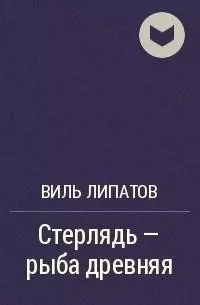 ВИЛЬ ЛИПАТОВ

Стерлядь – рыба древняя